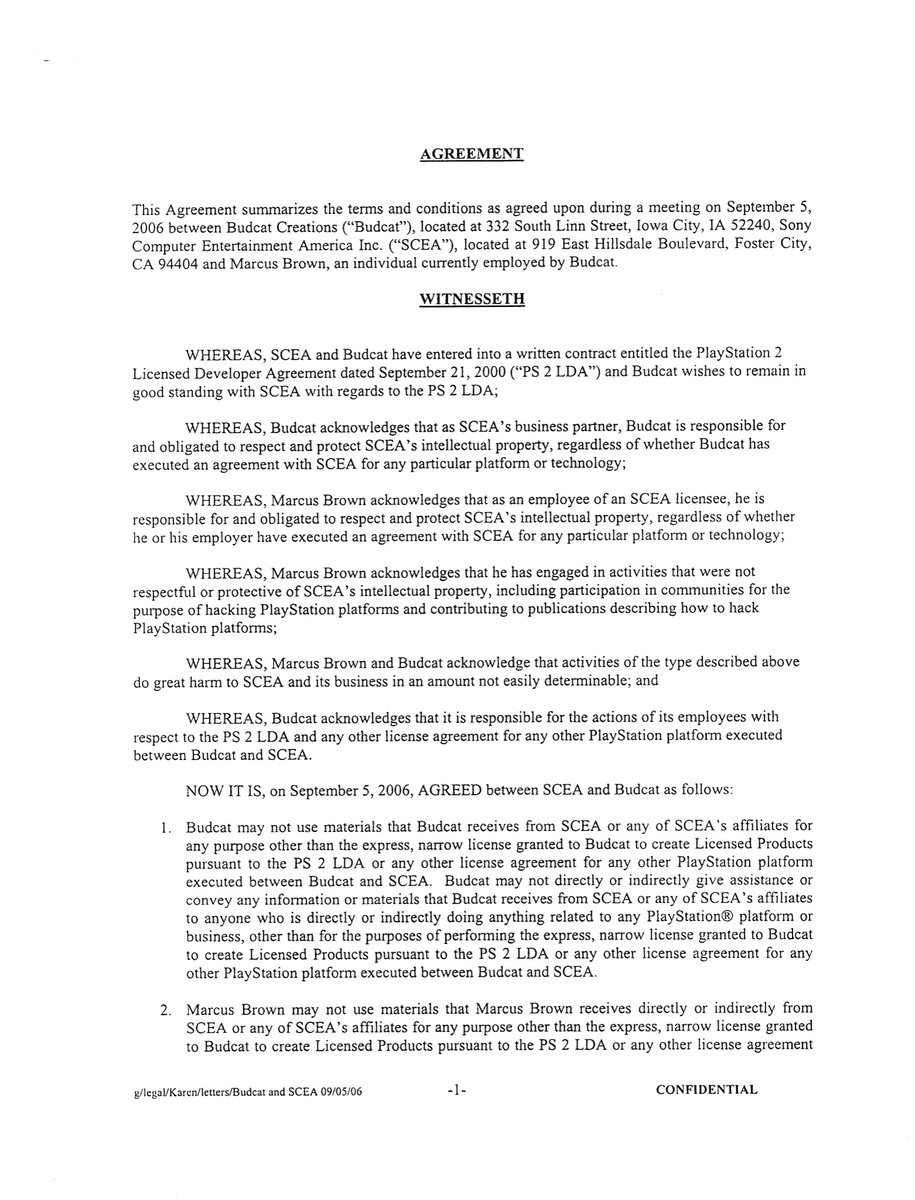 AGREEMENT

This Agreement summarizes the terms and conditions as agreed upon during a meeting on September 5, 2006 between Budcat Creations ("Budcat"), located at 332 South Linn Street, Iowa City, IA 52240, Sony Computer Entertainment America Inc. ("SCEA"), located at 919 East Hillsdale Boulevard, Foster City, CA 94404 and Marcus Brown, an individual currently employed by Budcat.

WITNESSETH

WHEREAS, SCEA and Budcat have entered into a written contract entitled the PlayStation 2 Licensed Developer Agreement dated September 21, 2000 ("PS 2 LDA") and Budcat wishes to remain in good standing with SCEA with regards to the PS 2 LDA;

WHEREAS, Budcat acknowledges that as SCEA's business partner, Budcat is responsible for and obligated to respect and protect SCEA's intellectual property, regardless of whether Budcat has executed an agreement with SCEA for any particular platform or technology;

WHEREAS, Marcus Brown acknowledges that as an employee of an SCEA licensee, he is responsible for and obligated to respect and protect SCEA's intellectual property, regardless of whether he or his employer have executed an agreement with SCEA for any particular platform or technology;

WHEREAS, Marcus Brown acknowledges that he has engaged in activities that were not respectful or protective of SCEA's intellectual property, including participation in communities for the purpose of hacking PlayStation platforms and contributing to publications describing how to hack PlayStation platforms;

WHEREAS, Marcus Brown and Budcat acknowledge that activities of the type described above do great harm to SCEA and its business in an amount not easily determinable; and

WHEREAS, Budcat acknowledges that it is responsible for the actions of its employees with respect to the PS 2 LDA and any other license agreement for any other PlayStation platform executed between Budcat and SCEA.

NOW IT IS, on September 5, 2006, AGREED between SCEA and Budcat as follows:

1. Budcat may not use materials that Budcat receives from SCEA or any of SCEA's affiliates for any purpose other than the express, narrow license granted to Budcat to create Licensed Products pursuant to the PS 2 LDA or any other license agreement for any other PlayStation platform executed between Budcat and SCEA. Budcat may not directly or indirectly give assistance or convey any information or materials that Budcat receives from SCEA or any of SCEA's affiliates to anyone who is directly or indirectly doing anything related to any PlayStation® platform or business, other than for the purposes of performing the express, narrow license granted to Budcat to create Licensed Products pursuant to the PS 2 LDA or any other license agreement for any other PlayStation platform executed between Budcat and SCEA.

2. Marcus Brown may not use materials that Marcus Brown receives directly or indirectly from SCEA or any of SCEA's affiliates for any purpose other than the express, narrow license granted to Budcat to create Licensed Products pursuant to the PS 2 LDA or any other license agreement

g/legal/Karen/letters/Budcat and SCEA 09/05/06 -1- CONFIDENTIAL